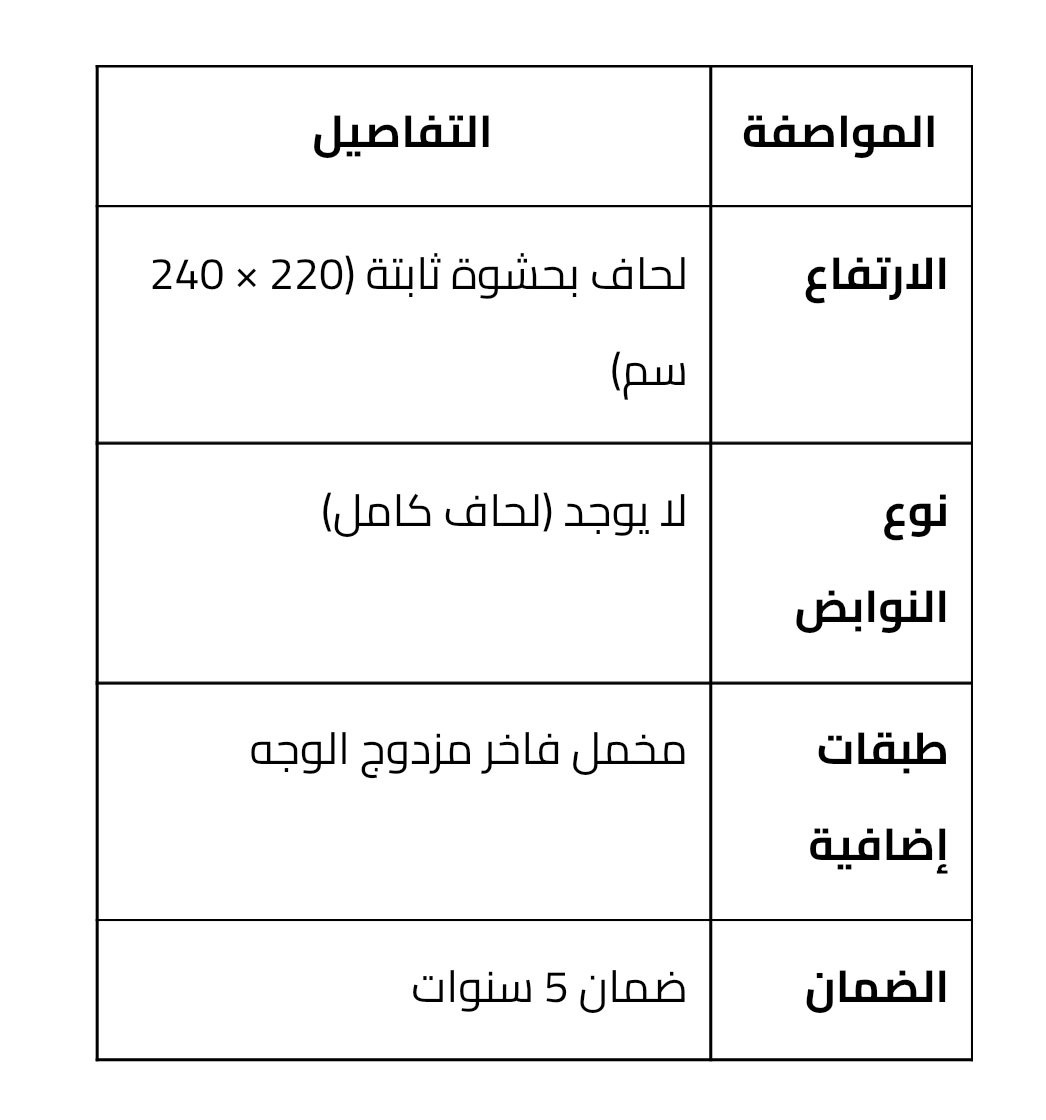 | المواصفة | التفاصيل |
|---|---|
| الارتفاع | لحاف بحشوة ثابتة (220 × 240 سم) |
| نوع النوابض | لا يوجد (لحاف كامل) |
| طبقات إضافية | مخمل فاخر مزدوج الوجه |
| الضمان | ضمان 5 سنوات |